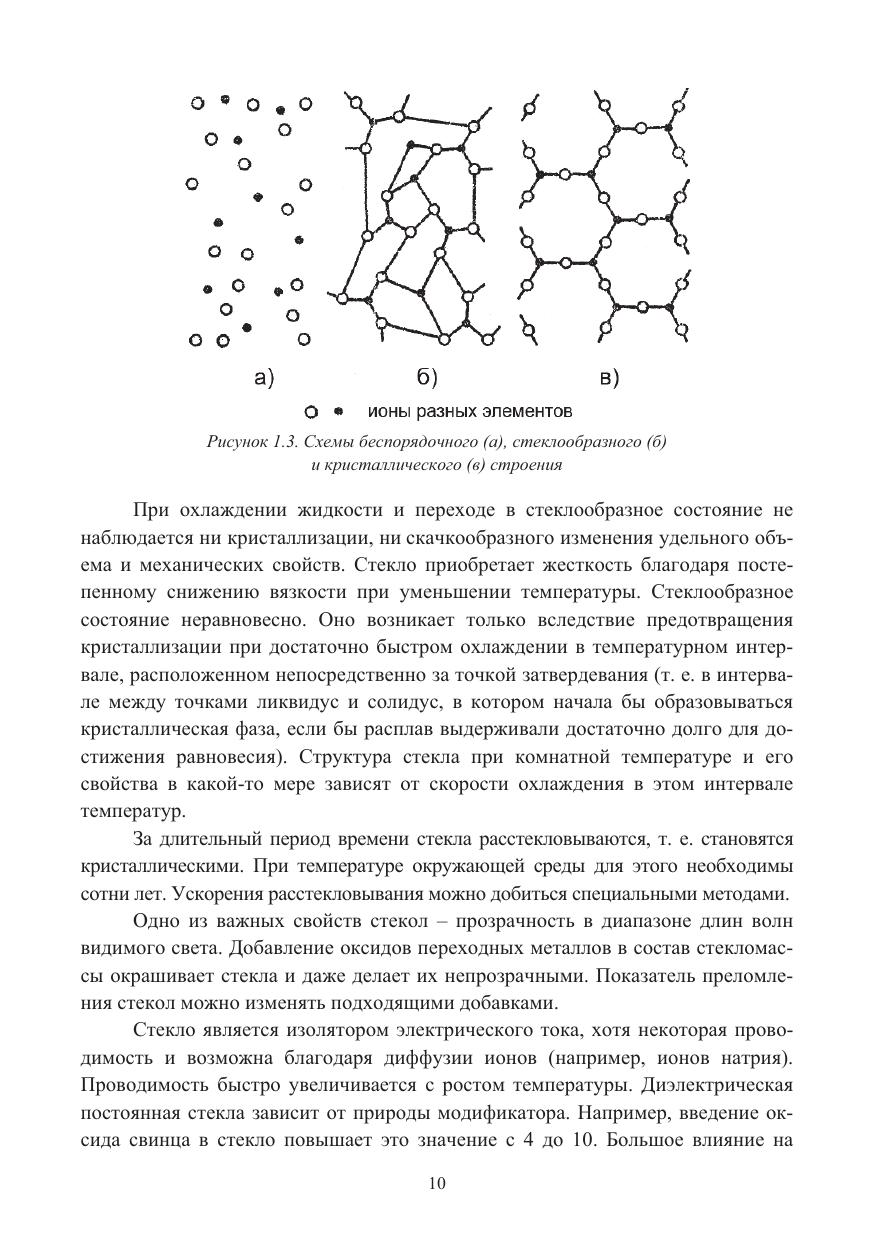 а)

б)

в)

ионы разных элементов

Рисунок 1.3. Схемы беспорядочного (а), стеклообразного (б) и кристаллического (в) строения

При охлаждении жидкости и переходе в стеклообразное состояние не наблюдается ни кристаллизации, ни скачкообразного изменения удельного объема и механических свойств. Стекло приобретает жесткость благодаря постепенному снижению вязкости при уменьшении температуры. Стеклообразное состояние неравновесно. Оно возникает только вследствие предотвращения кристаллизации при достаточно быстром охлаждении в температурном интервале, расположенном непосредственно за точкой затвердевания (т. е. в интервале между точками ликвидус и солидус, в котором начала бы образовываться кристаллическая фаза, если бы расплав выдерживали достаточно долго для достижения равновесия). Структура стекла при комнатной температуре и его свойства в какой-то мере зависят от скорости охлаждения в этом интервале температур.

За длительный период времени стекла расстекловываются, т. е. становятся кристаллическими. При температуре окружающей среды для этого необходимы сотни лет. Ускорения расстекловывания можно добиться специальными методами.

Одно из важных свойств стекол – прозрачность в диапазоне длин волн видимого света. Добавление оксидов переходных металлов в состав стекломассы окрашивает стекла и даже делает их непрозрачными. Показатель преломления стекол можно изменять подходящими добавками.

Стекло является изолятором электрического тока, хотя некоторая проводимость и возможна благодаря диффузии ионов (например, ионов натрия). Проводимость быстро увеличивается с ростом температуры. Диэлектрическая постоянная стекла зависит от природы модификатора. Например, введение оксида свинца в стекло повышает это значение с 4 до 10. Большое влияние на

10